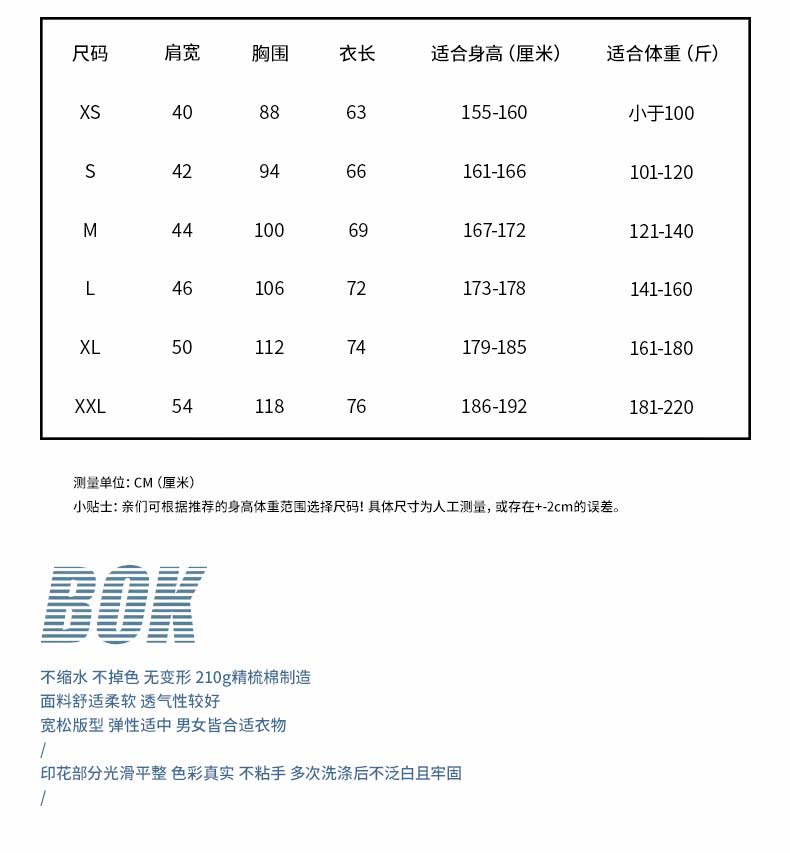 | 尺码 | 肩宽 | 胸围 | 衣长 | 适合身高（厘米） | 适合体重（斤） |
|---|---|---|---|---|---|
| XS | 40 | 88 | 63 | 155-160 | 小于100 |
| S | 42 | 94 | 66 | 161-166 | 101-120 |
| M | 44 | 100 | 69 | 167-172 | 121-140 |
| L | 46 | 106 | 72 | 173-178 | 141-160 |
| XL | 50 | 112 | 74 | 179-185 | 161-180 |
| XXL | 54 | 118 | 76 | 186-192 | 181-220 |

测量单位：CM（厘米）
小贴士：亲们可根据推荐的身高体重范围选择尺码！具体尺寸为人工测量，或存在+-2cm的误差。

BOK

不缩水 不掉色 无变形 210g精梳棉制造
面料舒适柔软 透气性较好
宽松版型 弹性适中 男女皆合适衣物
/
印花部分光滑平整 色彩真实 不粘手 多次洗涤后不泛白且牢固
/